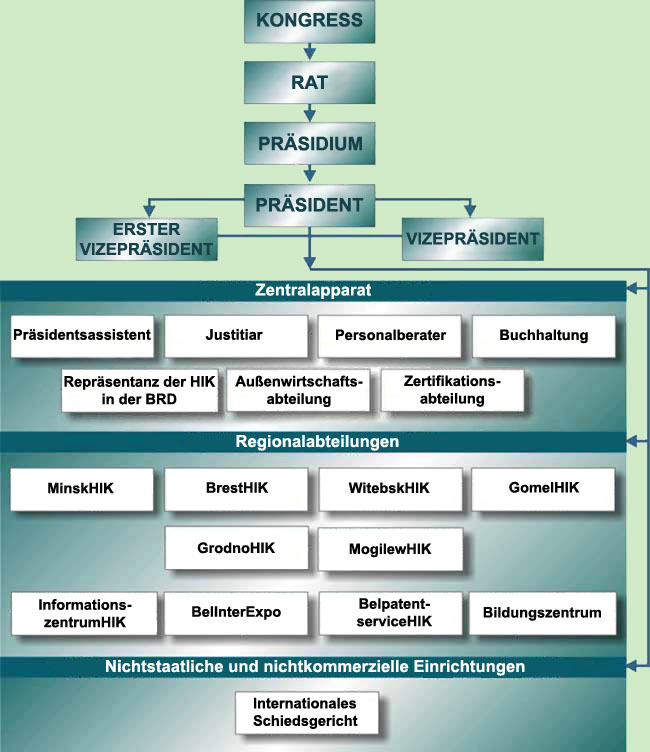 KONGRESS

RAT

PRÄSIDIUM

PRÄSIDENT

ERSTER VIZEPRÄSIDENT

VIZEPRÄSIDENT

Zentralapparat

Präsidentsassistent

Justitiar

Personalberater

Buchhaltung

Repräsentanz der HIK in der BRD

Außenwirtschaftsabteilung

Zertifikationsabteilung

Regionalabteilungen

MinskHIK

BrestHIK

WitebskHIK

GomelHIK

GrodnoHIK

MogilewHIK

InformationszentrumHIK

BelInterExpo

BelpatentserviceHIK

Bildungszentrum

Nichtstaatliche und nichtkommerzielle Einrichtungen

Internationales Schiedsgericht